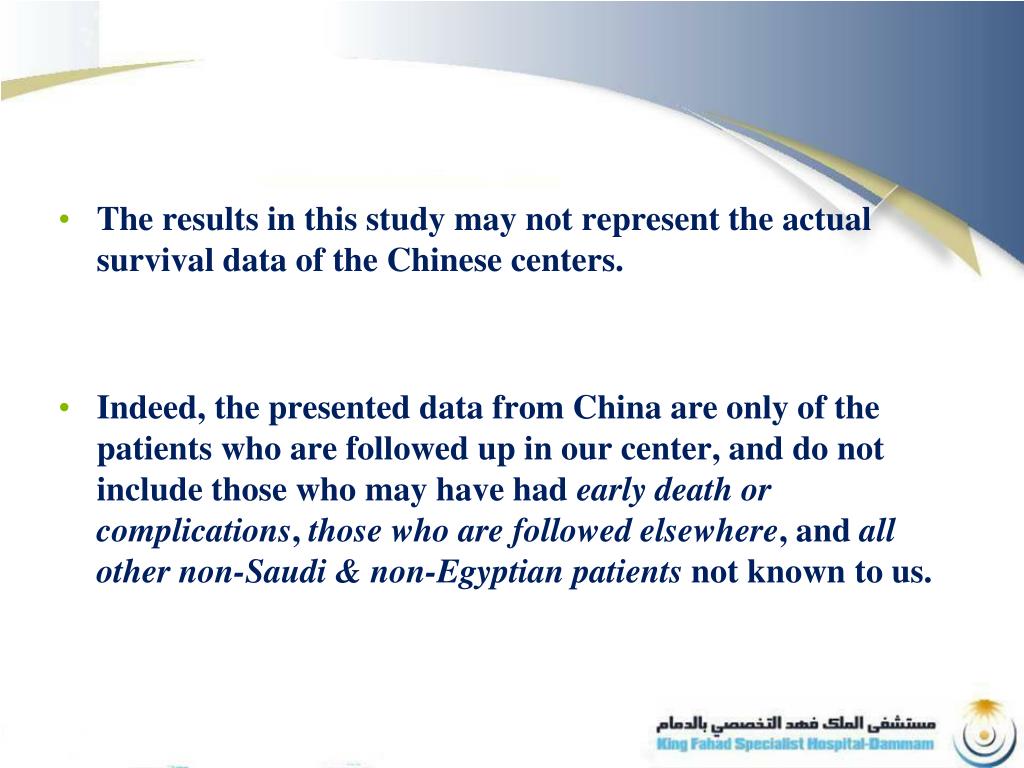 • The results in this study may not represent the actual survival data of the Chinese centers.

• Indeed, the presented data from China are only of the patients who are followed up in our center, and do not include those who may have had early death or complications, those who are followed elsewhere, and all other non-Saudi & non-Egyptian patients not known to us.

مستشفى الملك فهد التخصصي بالدمام
King Fahad Specialist Hospital-Dammam